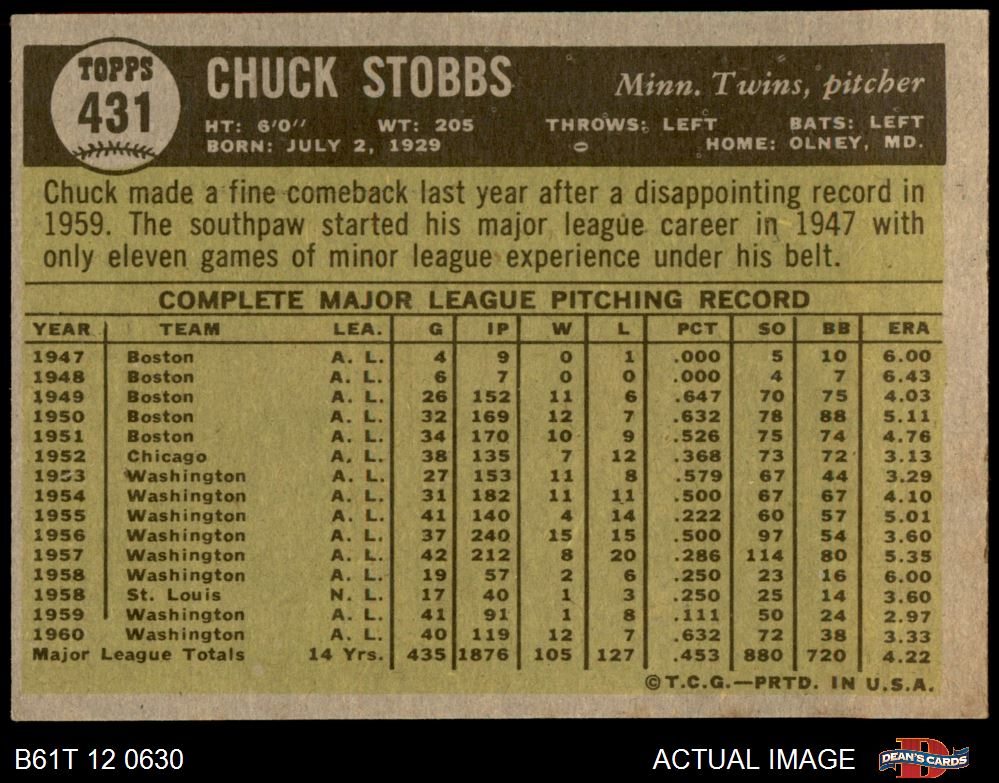 TOPPS 431

CHUCK STOBBS

Minn. Twins, pitcher

HT: 6'0" WT: 205 THROWS: LEFT BATS: LEFT
BORN: JULY 2, 1929 HOME: OLNEY, MD.

Chuck made a fine comeback last year after a disappointing record in 1959. The southpaw started his major league career in 1947 with only eleven games of minor league experience under his belt.

COMPLETE MAJOR LEAGUE PITCHING RECORD

| YEAR | TEAM | LEA. | G | IP | W | L | PCT | SO | BB | ERA |
|---|---|---|---|---|---|---|---|---|---|---|
| 1947 | Boston | A. L. | 4 | 9 | 0 | 1 | .000 | 5 | 10 | 6.00 |
| 1948 | Boston | A. L. | 6 | 7 | 0 | 0 | .000 | 4 | 7 | 6.43 |
| 1949 | Boston | A. L. | 26 | 152 | 11 | 6 | .647 | 70 | 75 | 4.03 |
| 1950 | Boston | A. L. | 32 | 169 | 12 | 7 | .632 | 78 | 88 | 5.11 |
| 1951 | Boston | A. L. | 34 | 170 | 10 | 9 | .526 | 75 | 74 | 4.76 |
| 1952 | Chicago | A. L. | 38 | 135 | 7 | 12 | .368 | 73 | 72 | 3.13 |
| 1953 | Washington | A. L. | 27 | 153 | 11 | 8 | .579 | 67 | 44 | 3.29 |
| 1954 | Washington | A. L. | 31 | 182 | 11 | 11 | .500 | 67 | 67 | 4.10 |
| 1955 | Washington | A. L. | 41 | 140 | 4 | 14 | .222 | 60 | 57 | 5.01 |
| 1956 | Washington | A. L. | 37 | 240 | 15 | 15 | .500 | 97 | 54 | 3.60 |
| 1957 | Washington | A. L. | 42 | 212 | 8 | 20 | .286 | 114 | 80 | 5.35 |
| 1958 | Washington | A. L. | 19 | 57 | 2 | 6 | .250 | 23 | 16 | 6.00 |
| 1958 | St. Louis | N. L. | 17 | 40 | 1 | 3 | .250 | 25 | 14 | 3.60 |
| 1959 | Washington | A. L. | 41 | 91 | 1 | 8 | .111 | 50 | 24 | 2.97 |
| 1960 | Washington | A. L. | 40 | 119 | 12 | 7 | .632 | 72 | 38 | 3.33 |
| Major League Totals | | 14 Yrs. | 435 | 1876 | 105 | 127 | .453 | 880 | 720 | 4.22 |

©T.C.G.—PRTD. IN U.S.A.

B61T 12 0630

ACTUAL IMAGE

DEAN'S CARDS